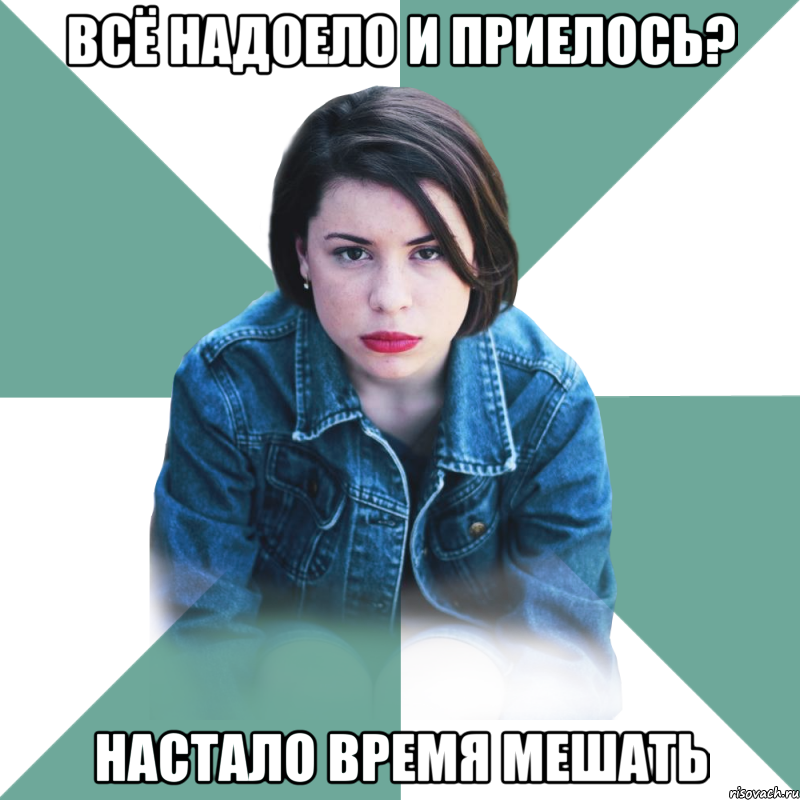 ВСЁ НАДОЕЛО И ПРИЕЛОСЬ?

НАСТАЛО ВРЕМЯ МЕШАТЬ

risovach.ru